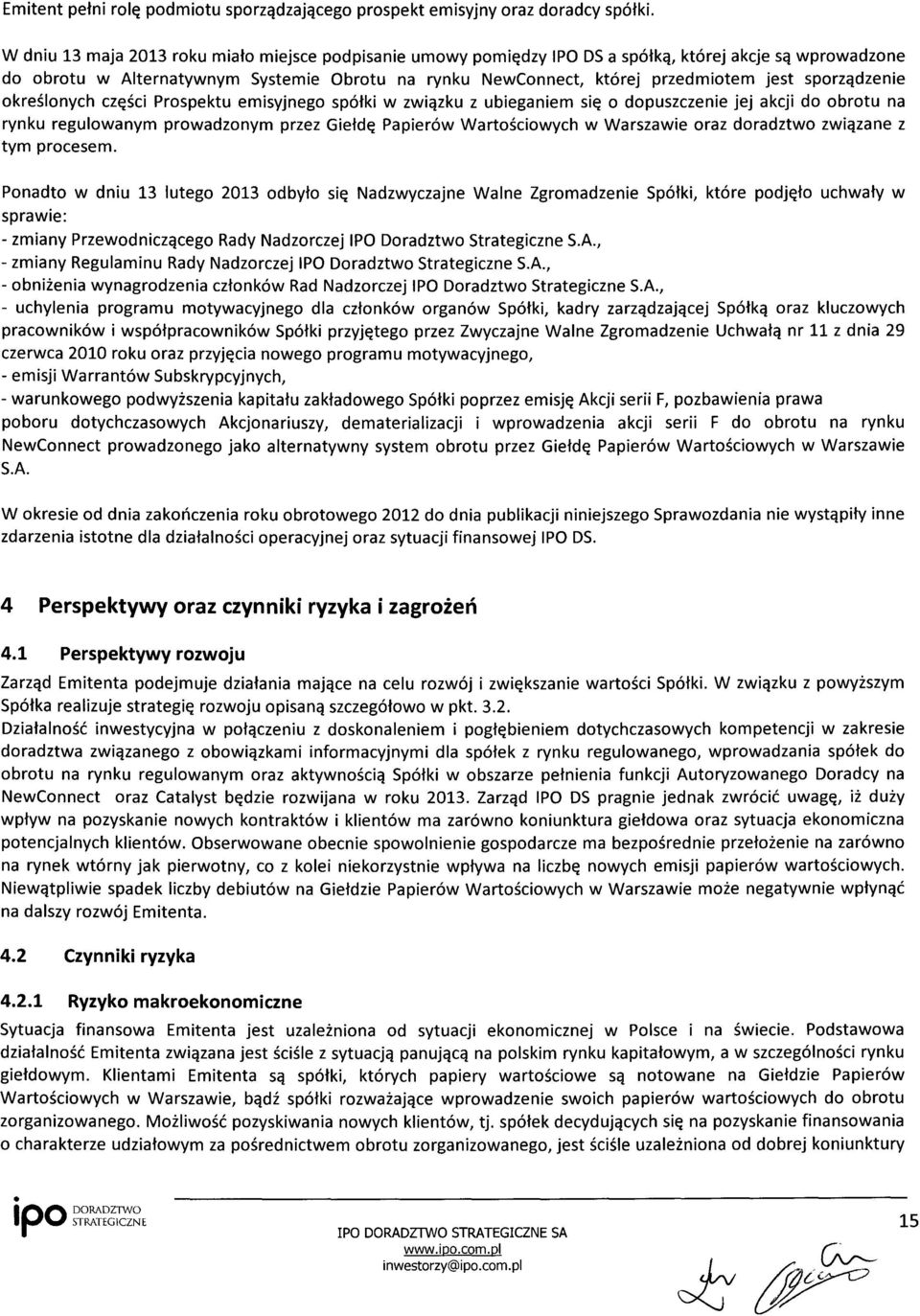 Emitent pełni rolę podmiotu sporządzającego prospekt emisyjny oraz doradcy spółki.

W dniu 13 maja 2013 roku miało miejsce podpisanie umowy pomiędzy IPO DS a spółką, której akcje są wprowadzone do obrotu w Alternatywnym Systemie Obrotu na rynku NewConnect, której przedmiotem jest sporządzenie określonych części Prospektu emisyjnego spółki w związku z ubieganiem się o dopuszczenie jej akcji do obrotu na rynku regulowanym prowadzonym przez Giełdę Papierów Wartościowych w Warszawie oraz doradztwo związane z tym procesem.

Ponadto w dniu 13 lutego 2013 odbyło się Nadzwyczajne Walne Zgromadzenie Spółki, które podjęło uchwały w sprawie:
- zmiany Przewodniczącego Rady Nadzorczej IPO Doradztwo Strategiczne S.A.,
- zmiany Regulaminu Rady Nadzorczej IPO Doradztwo Strategiczne S.A.,
- obniżenia wynagrodzenia członków Rad Nadzorczej IPO Doradztwo Strategiczne S.A.,
- uchylenia programu motywacyjnego dla członków organów Spółki, kadry zarządzającej Spółką oraz kluczowych pracowników i współpracowników Spółki przyjętego przez Zwyczajne Walne Zgromadzenie Uchwałą nr 11 z dnia 29 czerwca 2010 roku oraz przyjęcia nowego programu motywacyjnego,
- emisji Warrantów Subskrypcyjnych,
- warunkowego podwyższenia kapitału zakładowego Spółki poprzez emisję Akcji serii F, pozbawienia prawa poboru dotychczasowych Akcjonariuszy, dematerializacji i wprowadzenia akcji serii F do obrotu na rynku NewConnect prowadzonego jako alternatywny system obrotu przez Giełdę Papierów Wartościowych w Warszawie S.A.

W okresie od dnia zakończenia roku obrotowego 2012 do dnia publikacji niniejszego Sprawozdania nie wystąpiły inne zdarzenia istotne dla działalności operacyjnej oraz sytuacji finansowej IPO DS.

4 Perspektywy oraz czynniki ryzyka i zagrożeń

4.1 Perspektywy rozwoju

Zarząd Emitenta podejmuje działania mające na celu rozwój i zwiększanie wartości Spółki. W związku z powyższym Spółka realizuje strategię rozwoju opisaną szczegółowo w pkt. 3.2.
Działalność inwestycyjna w połączeniu z doskonaleniem i pogłębieniem dotychczasowych kompetencji w zakresie doradztwa związanego z obowiązkami informacyjnymi dla spółek z rynku regulowanego, wprowadzania spółek do obrotu na rynku regulowanym oraz aktywnością Spółki w obszarze pełnienia funkcji Autoryzowanego Doradcy na NewConnect oraz Catalyst będzie rozwijana w roku 2013. Zarząd IPO DS pragnie jednak zwrócić uwagę, iż duży wpływ na pozyskanie nowych kontraktów i klientów ma zarówno koniunktura giełdowa oraz sytuacja ekonomiczna potencjalnych klientów. Obserwowane obecnie spowolnienie gospodarcze ma bezpośrednie przełożenie na zarówno na rynek wtórny jak pierwotny, co z kolei niekorzystnie wpływa na liczbę nowych emisji papierów wartościowych. Niewątpliwie spadek liczby debiutów na Giełdzie Papierów Wartościowych w Warszawie może negatywnie wpłynąć na dalszy rozwój Emitenta.

4.2 Czynniki ryzyka

4.2.1 Ryzyko makroekonomiczne

Sytuacja finansowa Emitenta jest uzależniona od sytuacji ekonomicznej w Polsce i na świecie. Podstawowa działalność Emitenta związana jest ściśle z sytuacją panującą na polskim rynku kapitałowym, a w szczególności rynku giełdowym. Klientami Emitenta są spółki, których papiery wartościowe są notowane na Giełdzie Papierów Wartościowych w Warszawie, bądź spółki rozważające wprowadzenie swoich papierów wartościowych do obrotu zorganizowanego. Możliwość pozyskiwania nowych klientów, tj. spółek decydujących się na pozyskanie finansowania o charakterze udziałowym za pośrednictwem obrotu zorganizowanego, jest ściśle uzależniona od dobrej koniunktury

ipo DORADZTWO STRATEGICZNE
IPO DORADZTWO STRATEGICZNE SA
www.ipo.com.pl
inwestorzy@ipo.com.pl
15